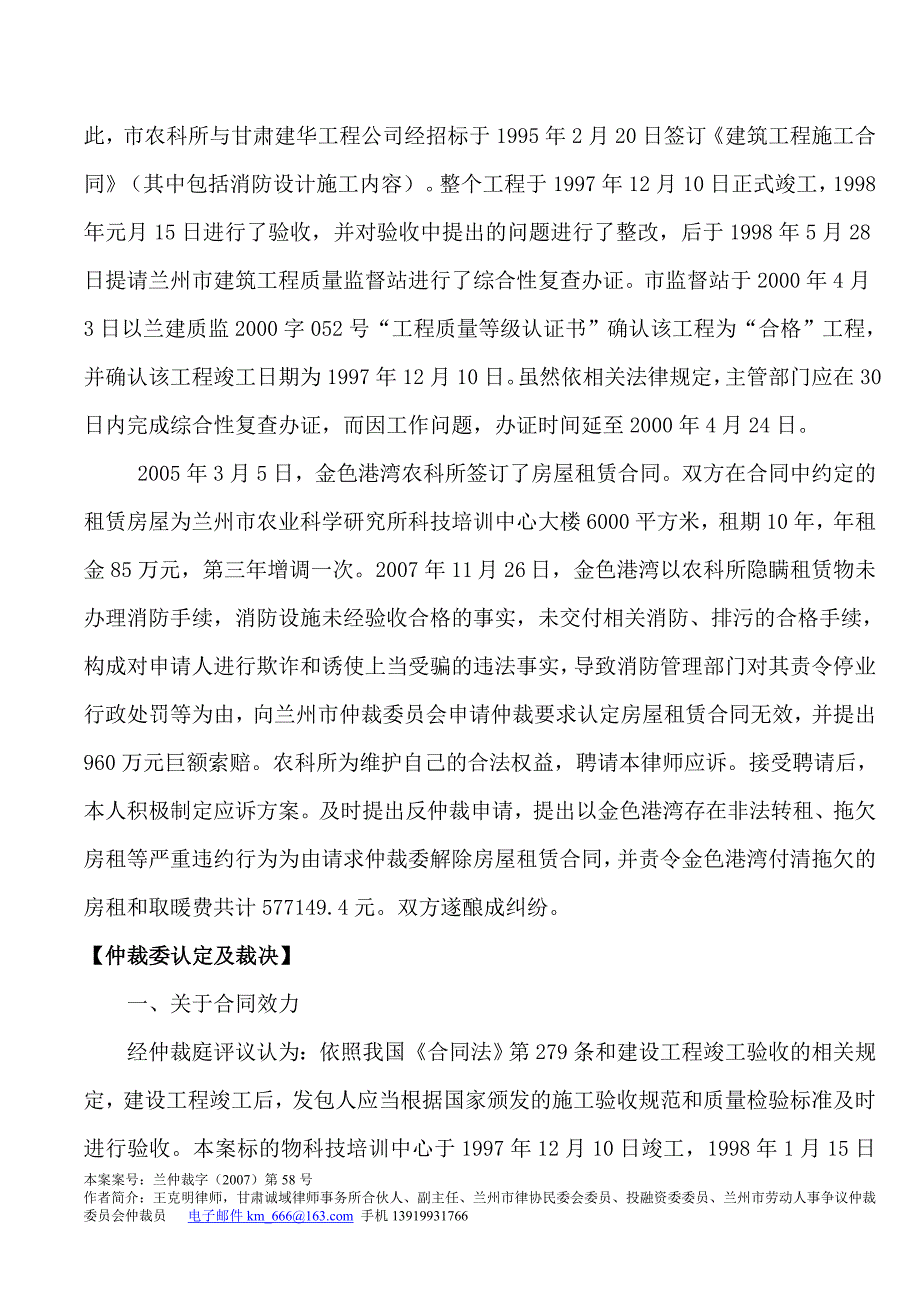 此，市农科所与甘肃建华工程公司经招标于 1995 年 2 月 20 日签订《建筑工程施工合同》（其中包括消防设计施工内容）。整个工程于 1997 年 12 月 10 日正式竣工，1998 年元月 15 日进行了验收，并对验收中提出的问题进行了整改，后于 1998 年 5 月 28 日提请兰州市建筑工程质量监督站进行了综合性复查办证。市监督站于 2000 年 4 月 3 日以兰建质监 2000 字 052 号“工程质量等级认证书”确认该工程为“合格”工程，并确认该工程竣工日期为 1997 年 12 月 10 日。虽然依相关法律规定，主管部门应在 30 日内完成综合性复查办证，而因工作问题，办证时间延至 2000 年 4 月 24 日。

2005 年 3 月 5 日，金色港湾农科所签订了房屋租赁合同。双方在合同中约定的租赁房屋为兰州市农业科学研究所科技培训中心大楼 6000 平方米，租期 10 年，年租金 85 万元，第三年增调一次。2007 年 11 月 26 日，金色港湾以农科所隐瞒租赁物未办理消防手续，消防设施未经验收合格的事实，未交付相关消防、排污的合格手续，构成对申请人进行欺诈和诱使上当受骗的违法事实，导致消防管理部门对其责令停业行政处罚等为由，向兰州市仲裁委员会申请仲裁要求认定房屋租赁合同无效，并提出 960 万元巨额索赔。农科所为维护自己的合法权益，聘请本律师应诉。接受聘请后，本人积极制定应诉方案。及时提出反仲裁申请，提出以金色港湾存在非法转租、拖欠房租等严重违约行为为由请求仲裁委解除房屋租赁合同，并责令金色港湾付清拖欠的房租和取暖费共计 577149.4 元。双方遂酿成纠纷。

【仲裁委认定及裁决】

一、关于合同效力

经仲裁庭评议认为：依照我国《合同法》第 279 条和建设工程竣工验收的相关规定，建设工程竣工后，发包人应当根据国家颁发的施工验收规范和质量检验标准及时进行验收。本案标的物科技培训中心于 1997 年 12 月 10 日竣工，1998 年 1 月 15 日

本案案号：兰仲裁字（2007）第 58 号
作者简介：王克明律师，甘肃诚域律师事务所合伙人、副主任、兰州市律协民委会委员、投融资委委员、兰州市劳动人事争议仲裁委员会仲裁员 电子邮件 km_666@163.com 手机 13919931766